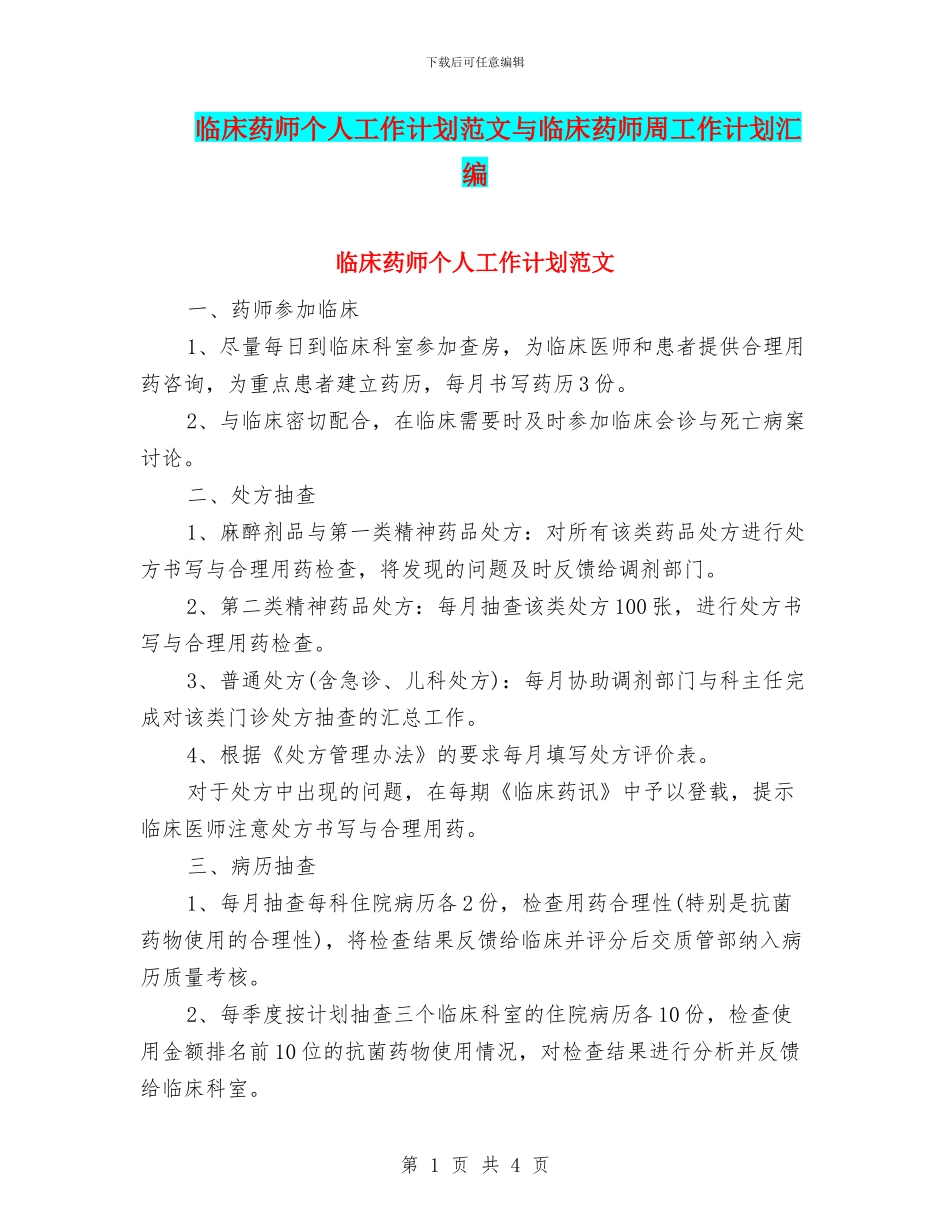 下载后可任意编辑

临床药师个人工作计划范文与临床药师周工作计划汇编

临床药师个人工作计划范文

一、药师参加临床

1、尽量每日到临床科室参加查房，为临床医师和患者提供合理用药咨询，为重点患者建立药历，每月书写药历3份。

2、与临床密切配合，在临床需要时及时参加临床会诊与死亡病案讨论。

二、处方抽查

1、麻醉剂品与第一类精神药品处方：对所有该类药品处方进行处方书写与合理用药检查，将发现的问题及时反馈给调剂部门。

2、第二类精神药品处方：每月抽查该类处方100张，进行处方书写与合理用药检查。

3、普通处方(含急诊、儿科处方)：每月协助调剂部门与科主任完成对该类门诊处方抽查的汇总工作。

4、根据《处方管理办法》的要求每月填写处方评价表。

对于处方中出现的问题，在每期《临床药讯》中予以登载，提示临床医师注意处方书写与合理用药。

三、病历抽查

1、每月抽查每科住院病历各2份，检查用药合理性(特别是抗菌药物使用的合理性)，将检查结果反馈给临床并评分后交质管部纳入病历质量考核。

2、每季度按计划抽查三个临床科室的住院病历各10份，检查使用金额排名前10位的抗菌药物使用情况，对检查结果进行分析并反馈给临床科室。

第 1 页 共 4 页